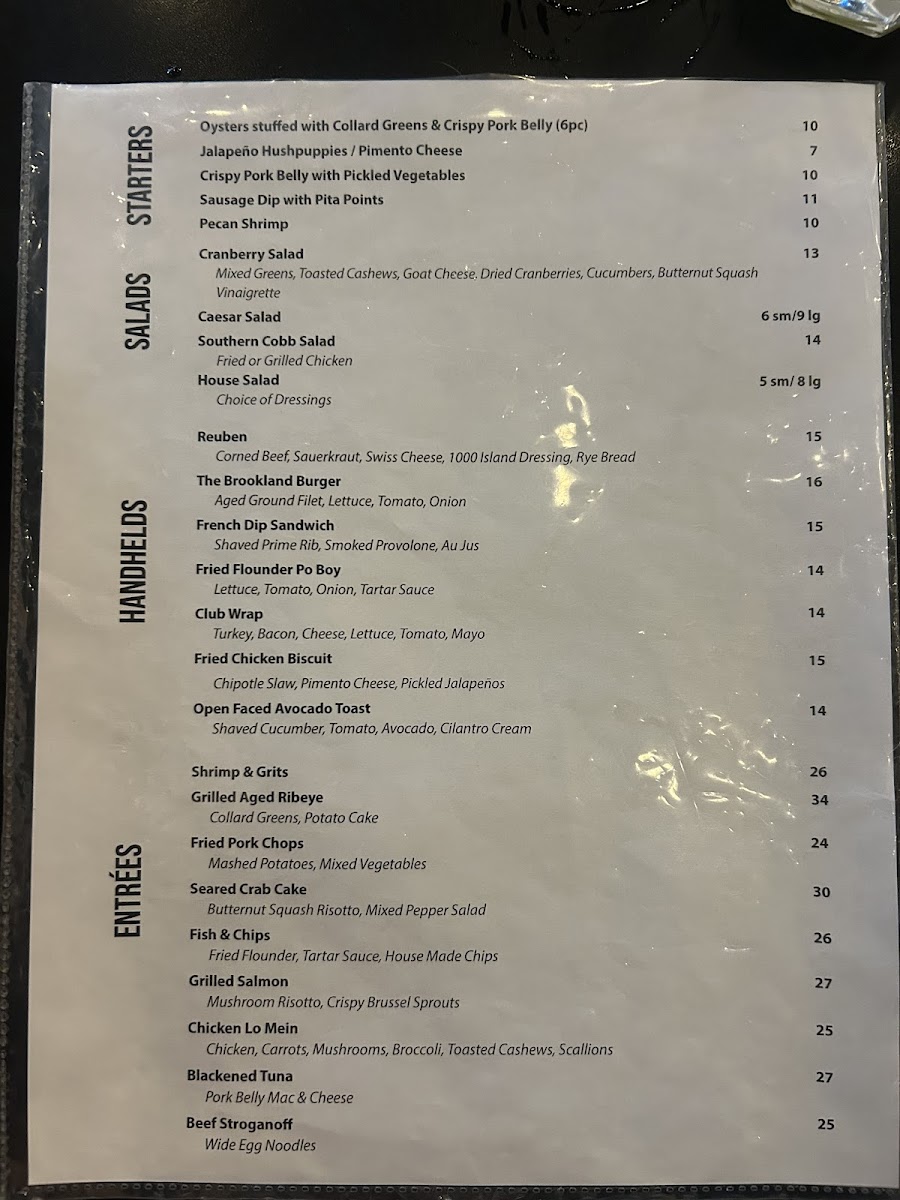 STARTERS

Oysters stuffed with Collard Greens & Crispy Pork Belly (6pc) 10

Jalapeño Hushpuppies / Pimento Cheese 7

Crispy Pork Belly with Pickled Vegetables 10

Sausage Dip with Pita Points 11

Pecan Shrimp 10

SALADS

Cranberry Salad 13
Mixed Greens, Toasted Cashews, Goat Cheese. Dried Cranberries, Cucumbers, Butternut Squash Vinaigrette

Caesar Salad 6 sm/9 lg

Southern Cobb Salad 14
Fried or Grilled Chicken

House Salad 5 sm/ 8 lg
Choice of Dressings

HANDHELDS

Reuben 15
Corned Beef, Sauerkraut, Swiss Cheese, 1000 Island Dressing, Rye Bread

The Brookland Burger 16
Aged Ground Filet, Lettuce, Tomato, Onion

French Dip Sandwich 15
Shaved Prime Rib, Smoked Provolone, Au Jus

Fried Flounder Po Boy 14
Lettuce, Tomato, Onion, Tartar Sauce

Club Wrap 14
Turkey, Bacon, Cheese, Lettuce, Tomato, Mayo

Fried Chicken Biscuit 15
Chipotle Slaw, Pimento Cheese, Pickled Jalapeños

Open Faced Avocado Toast 14
Shaved Cucumber, Tomato, Avocado, Cilantro Cream

ENTRÉES

Shrimp & Grits 26

Grilled Aged Ribeye 34
Collard Greens, Potato Cake

Fried Pork Chops 24
Mashed Potatoes, Mixed Vegetables

Seared Crab Cake 30
Butternut Squash Risotto, Mixed Pepper Salad

Fish & Chips 26
Fried Flounder, Tartar Sauce, House Made Chips

Grilled Salmon 27
Mushroom Risotto, Crispy Brussel Sprouts

Chicken Lo Mein 25
Chicken, Carrots, Mushrooms, Broccoli, Toasted Cashews, Scallions

Blackened Tuna 27
Pork Belly Mac & Cheese

Beef Stroganoff 25
Wide Egg Noodles